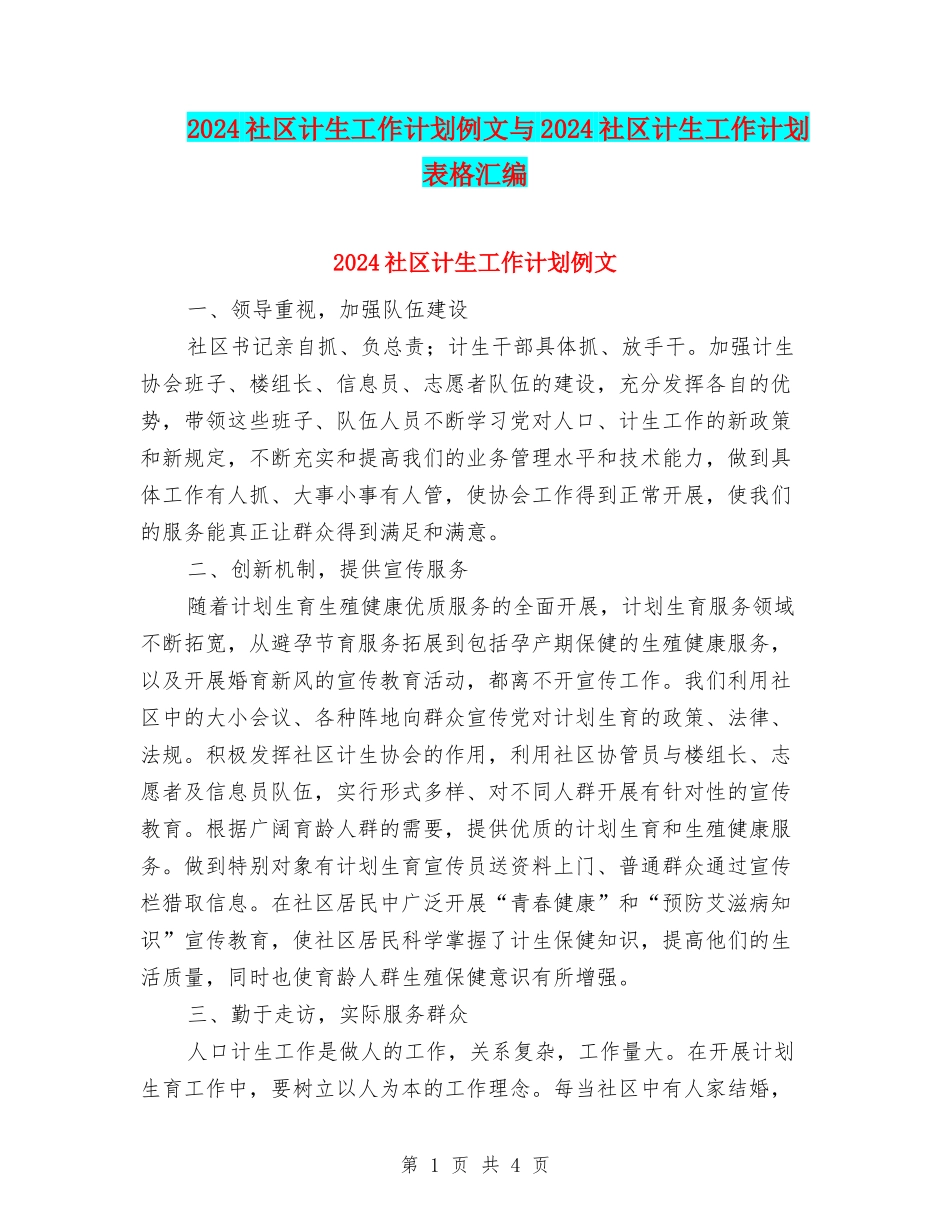 2024社区计生工作计划例文与2024社区计生工作计划表格汇编

2024社区计生工作计划例文

一、领导重视，加强队伍建设

社区书记亲自抓、负总责；计生干部具体抓、放手干。加强计生协会班子、楼组长、信息员、志愿者队伍的建设，充分发挥各自的优势，带领这些班子、队伍人员不断学习党对人口、计生工作的新政策和新规定，不断充实和提高我们的业务管理水平和技术能力，做到具体工作有人抓、大事小事有人管，使协会工作得到正常开展，使我们的服务能真正让群众得到满足和满意。

二、创新机制，提供宣传服务

随着计划生育生殖健康优质服务的全面开展，计划生育服务领域不断拓宽，从避孕节育服务拓展到包括孕产期保健的生殖健康服务，以及开展婚育新风的宣传教育活动，都离不开宣传工作。我们利用社区中的大小会议、各种阵地向群众宣传党对计划生育的政策、法律、法规。积极发挥社区计生协会的作用，利用社区协管员与楼组长、志愿者及信息员队伍，实行形式多样、对不同人群开展有针对性的宣传教育。根据广阔育龄人群的需要，提供优质的计划生育和生殖健康服务。做到特别对象有计划生育宣传员送资料上门、普通群众通过宣传栏猎取信息。在社区居民中广泛开展“青春健康”和“预防艾滋病知识”宣传教育，使社区居民科学掌握了计生保健知识，提高他们的生活质量，同时也使育龄人群生殖保健意识有所增强。

三、勤于走访，实际服务群众

人口计生工作是做人的工作，关系复杂，工作量大。在开展计划生育工作中，要树立以人为本的工作理念。每当社区中有人家结婚，

第 1 页 共 4 页